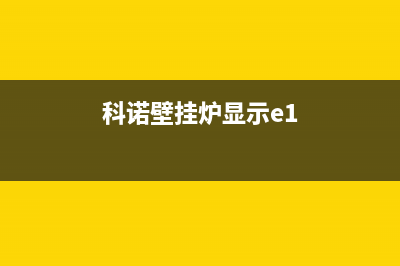 科诺壁挂炉显示e1